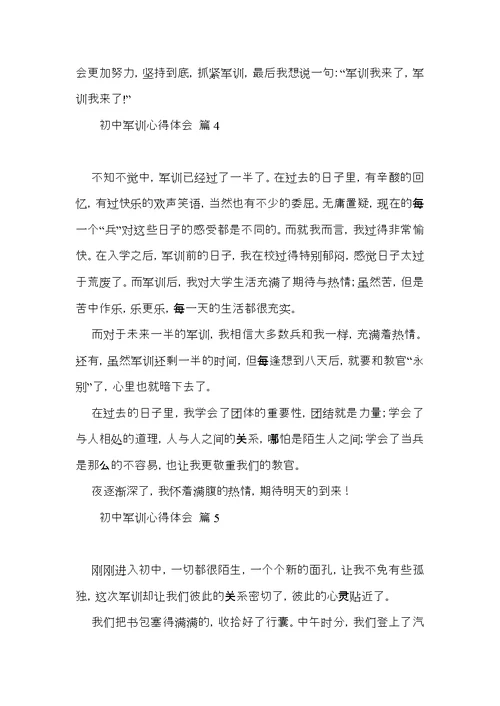 会更加努力，坚持到底，抓紧军训，最后我想说一句：“军训我来了，军训我来了!”

初中军训心得体会 篇 4

不知不觉中，军训已经过了一半了。在过去的日子里，有辛酸的回忆，有过快乐的欢声笑语，当然也有不少的委屈。无庸置疑，现在的每一个“兵”对这些日子的感受都是不同的。而就我而言，我过得非常愉快。在入学之后，军训前的日子，我在校过得特别郁闷，感觉日子太过于荒废了。而军训后，我对大学生活充满了期待与热情；虽然苦，但是苦中作乐，乐更乐，每一天的生活都很充实。

而对于未来一半的军训，我相信大多数兵和我一样，充满着热情。还有，虽然军训还剩一半的时间，但每逢想到八天后，就要和教官“永别”了，心里也就暗下去了。

在过去的日子里，我学会了团体的重要性，团结就是力量；学会了与人相处的道理，人与人之间的关系，哪怕是陌生人之间；学会了当兵是那么的不容易，也让我更敬重我们的教官。

夜逐渐深了，我怀着满腹的热情，期待明天的到来！

初中军训心得体会 篇 5

刚刚进入初中，一切都很陌生，一个个新的面孔，让我不免有些孤独，这次军训却让我们彼此的关系密切了，彼此的心灵贴近了。

我们把书包塞得满满的，收拾好了行囊。中午时分，我们登上了汽